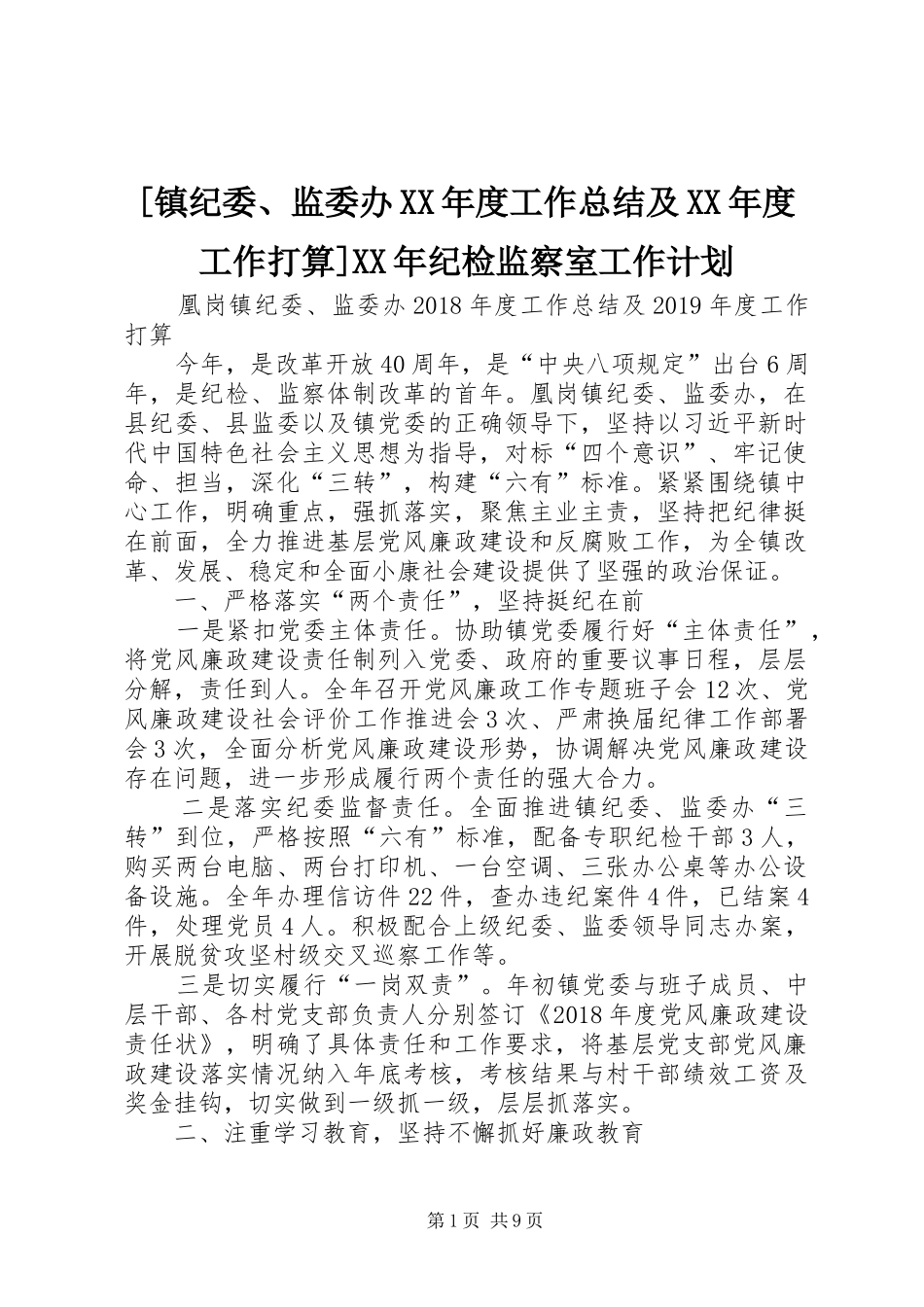 [镇纪委、监委办XX年度工作总结及XX年度工作打算]XX年纪检监察室工作计划

凰岗镇纪委、监委办2018年度工作总结及2019年度工作打算

今年，是改革开放40周年，是“中央八项规定”出台6周年，是纪检、监察体制改革的首年。凰岗镇纪委、监委办，在县纪委、县监委以及镇党委的正确领导下，坚持以习近平新时代中国特色社会主义思想为指导，对标“四个意识”、牢记使命、担当，深化“三转”，构建“六有”标准。紧紧围绕镇中心工作，明确重点，强抓落实，聚焦主业主责，坚持把纪律挺在前面，全力推进基层党风廉政建设和反腐败工作，为全镇改革、发展、稳定和全面小康社会建设提供了坚强的政治保证。

一、严格落实“两个责任”，坚持挺纪在前

一是紧扣党委主体责任。协助镇党委履行好“主体责任”，将党风廉政建设责任制列入党委、政府的重要议事日程，层层分解，责任到人。全年召开党风廉政工作专题班子会12次、党风廉政建设社会评价工作推进会3次、严肃换届纪律工作部署会3次，全面分析党风廉政建设形势，协调解决党风廉政建设存在问题，进一步形成履行两个责任的强大合力。

二是落实纪委监督责任。全面推进镇纪委、监委办“三转”到位，严格按照“六有”标准，配备专职纪检干部3人，购买两台电脑、两台打印机、一台空调、三张办公桌等办公设备设施。全年办理信访件22件，查办违纪案件4件，已结案4件，处理党员4人。积极配合上级纪委、监委领导同志办案，开展脱贫攻坚村级交叉巡察工作等。

三是切实履行“一岗双责”。年初镇党委与班子成员、中层干部、各村党支部负责人分别签订《2018年度党风廉政建设责任状》，明确了具体责任和工作要求，将基层党支部党风廉政建设落实情况纳入年底考核，考核结果与村干部绩效工资及奖金挂钩，切实做到一级抓一级，层层抓落实。

二、注重学习教育，坚持不懈抓好廉政教育

第1页 共9页